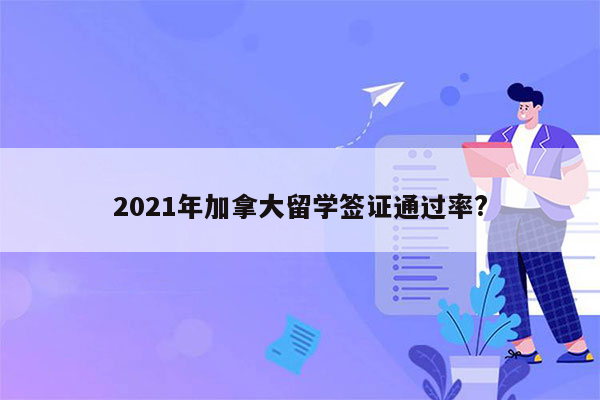 2021年加拿大留学签证通过率?